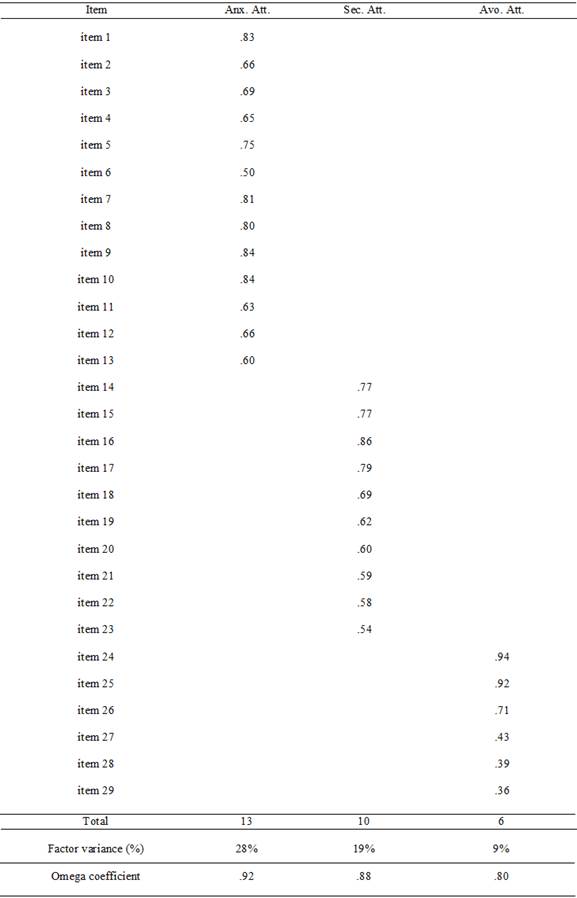 | Item | Anx. Att. | Sec. Att. | Avo. Att. |
|---|---|---|---|
| item 1 | .83 | | |
| item 2 | .66 | | |
| item 3 | .69 | | |
| item 4 | .65 | | |
| item 5 | .75 | | |
| item 6 | .50 | | |
| item 7 | .81 | | |
| item 8 | .80 | | |
| item 9 | .84 | | |
| item 10 | .84 | | |
| item 11 | .63 | | |
| item 12 | .66 | | |
| item 13 | .60 | | |
| item 14 | | .77 | |
| item 15 | | .77 | |
| item 16 | | .86 | |
| item 17 | | .79 | |
| item 18 | | .69 | |
| item 19 | | .62 | |
| item 20 | | .60 | |
| item 21 | | .59 | |
| item 22 | | .58 | |
| item 23 | | .54 | |
| item 24 | | | .94 |
| item 25 | | | .92 |
| item 26 | | | .71 |
| item 27 | | | .43 |
| item 28 | | | .39 |
| item 29 | | | .36 |
| Total | 13 | 10 | 6 |
| Factor variance (%) | 28% | 19% | 9% |
| Omega coefficient | .92 | .88 | .80 |